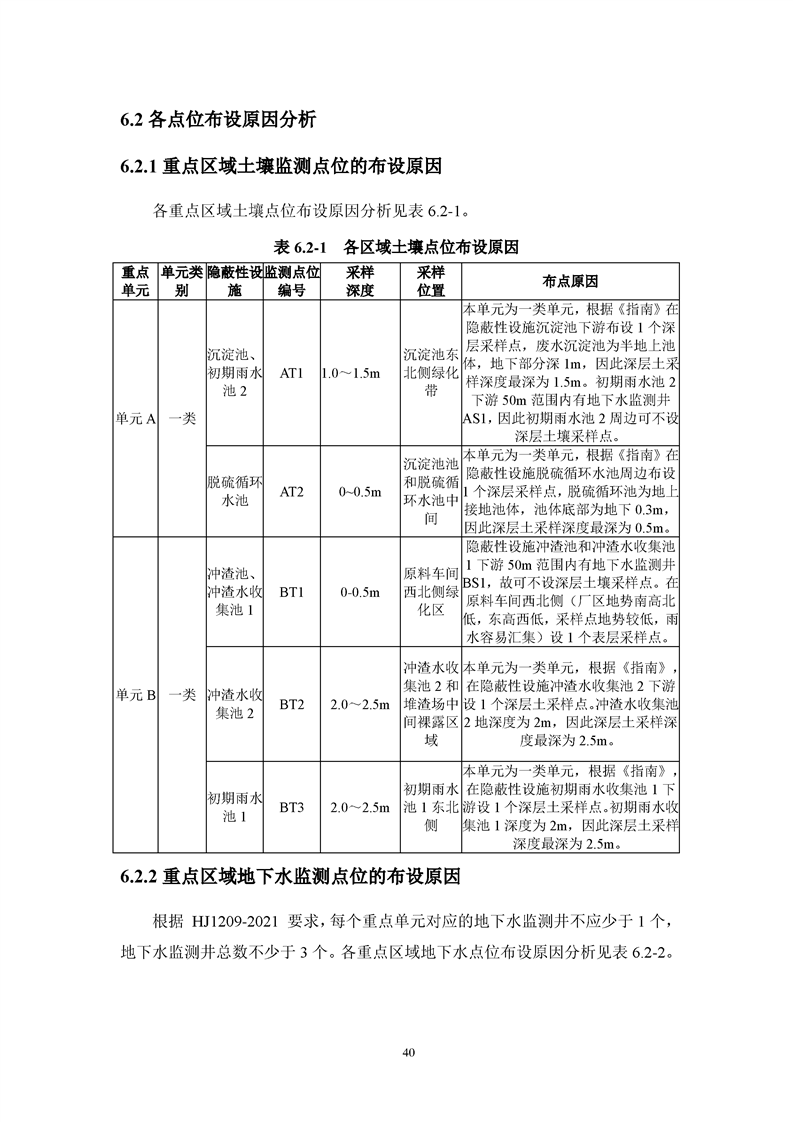 6.2 各点位布设原因分析

6.2.1 重点区域土壤监测点位的布设原因

各重点区域土壤点位布设原因分析见表 6.2-1。

表 6.2-1 各区域土壤点位布设原因

| 重点单元 | 单元类别 | 隐蔽性设施 | 监测点位编号 | 采样深度 | 采样位置 | 布点原因 |
|---|---|---|---|---|---|---|
| 单元 A | 一类 | 沉淀池、初期雨水池 2 | AT1 | 1.0～1.5m | 沉淀池东北侧绿化带 | 本单元为一类单元，根据《指南》在隐蔽性设施沉淀池下游布设 1 个深层采样点，废水沉淀池为半地上池体，地下部分深 1m，因此深层土采样深度最深为 1.5m。初期雨水池 2 下游 50m 范围内有地下水监测井 AS1，因此初期雨水池 2 周边可不设深层土壤采样点。 |
| 单元 A | 一类 | 脱硫循环水池 | AT2 | 0~0.5m | 沉淀池池和脱硫循环水池中间 | 本单元为一类单元，根据《指南》在隐蔽性设施脱硫循环水池周边布设 1 个深层采样点，脱硫循环池为地上接地池体，池体底部为地下 0.3m，因此深层土采样深度最深为 0.5m。 |
| 单元 B | 一类 | 冲渣池、冲渣水收集池 1 | BT1 | 0-0.5m | 原料车间西北侧绿化区 | 隐蔽性设施冲渣池和冲渣水收集池 1 下游 50m 范围内有地下水监测井 BS1，故可不设深层土壤采样点。在原料车间西北侧（厂区地势南高北低，东高西低，采样点地势较低，雨水容易汇集）设 1 个表层采样点。 |
| 单元 B | 一类 | 冲渣水收集池 2 | BT2 | 2.0～2.5m | 冲渣水收集池 2 和堆渣场中间裸露区域 | 本单元为一类单元，根据《指南》，在隐蔽性设施冲渣水收集池 2 下游设 1 个深层土采样点。冲渣水收集池 2 地深度为 2m，因此深层土采样深度最深为 2.5m。 |
| 单元 B | 一类 | 初期雨水池 1 | BT3 | 2.0～2.5m | 初期雨水池 1 东北侧 | 本单元为一类单元，根据《指南》，在隐蔽性设施初期雨水收集池 1 下游设 1 个深层土采样点。初期雨水收集池 1 深度为 2m，因此深层土采样深度最深为 2.5m。 |

6.2.2 重点区域地下水监测点位的布设原因

根据 HJ1209-2021 要求，每个重点单元对应的地下水监测井不应少于 1 个，地下水监测井总数不少于 3 个。各重点区域地下水点位布设原因分析见表 6.2-2。

40